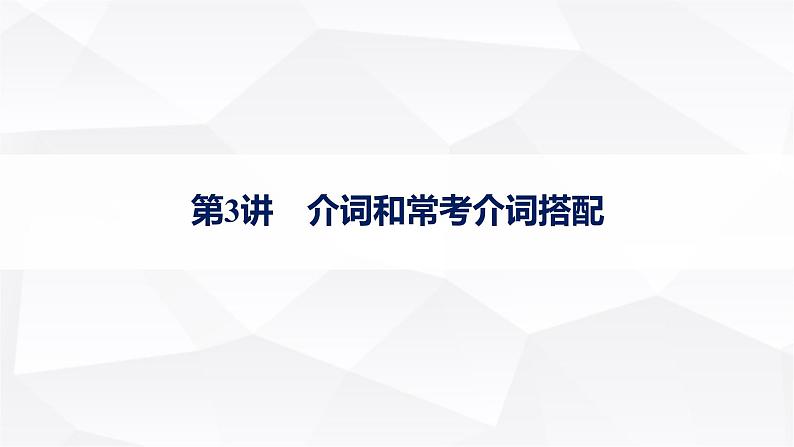 第3讲　介词和常考介词搭配